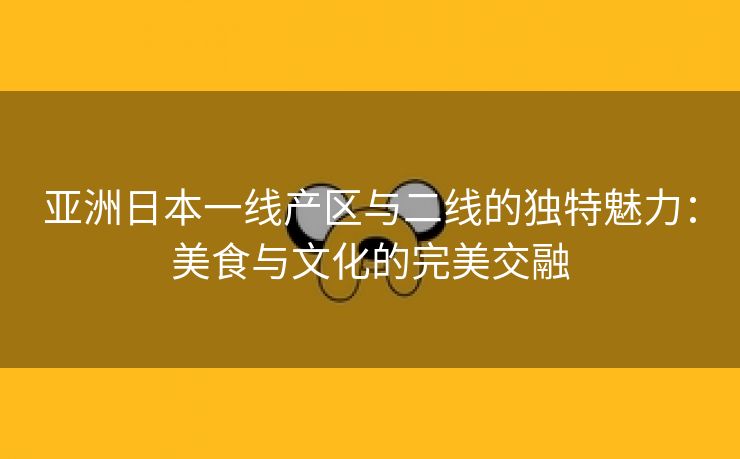 亚洲日本一线产区与二线的独特魅力：美食与文化的完美交融